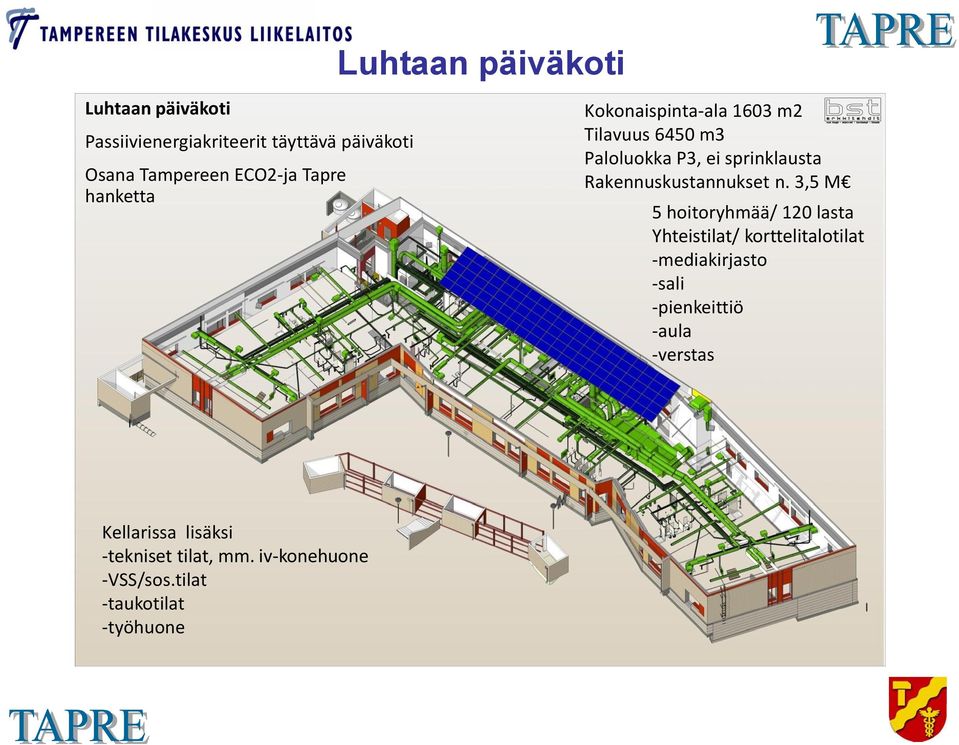 TAMPEREEN TILAKESKUS LIIKELAITOS

TAPRE

Luhtaan päiväkoti

Luhtaan päiväkoti

Passiivienergiakriteerit täyttävä päiväkoti

Osana Tampereen ECO2-ja Tapre hanketta

Kokonaispinta-ala 1603 m2
Tilavuus 6450 m3
Paloluokka P3, ei sprinklausta
Rakennuskustannukset n. 3,5 M€

bst arkkitehdit

5 hoitoryhmää/ 120 lasta
Yhteistilat/ korttelitalotilat
-mediakirjasto
-sali
-pienkeittiö
-aula
-verstas

Kellarissa lisäksi
-tekniset tilat, mm. iv-konehuone
-VSS/sos.tilat
-taukotilat
-työhuone

TAPRE